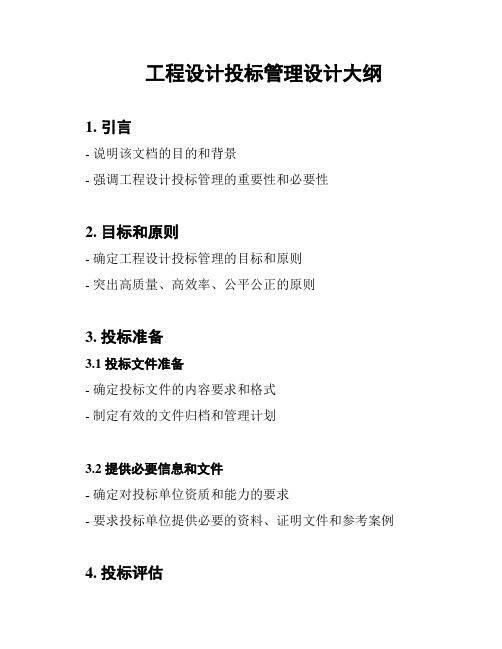 工程设计投标管理设计大纲

1. 引言

- 说明该文档的目的和背景

- 强调工程设计投标管理的重要性和必要性

2. 目标和原则

- 确定工程设计投标管理的目标和原则

- 突出高质量、高效率、公平公正的原则

3. 投标准备

3.1 投标文件准备

- 确定投标文件的内容要求和格式

- 制定有效的文件归档和管理计划

3.2 提供必要信息和文件

- 确定对投标单位资质和能力的要求

- 要求投标单位提供必要的资料、证明文件和参考案例

4. 投标评估